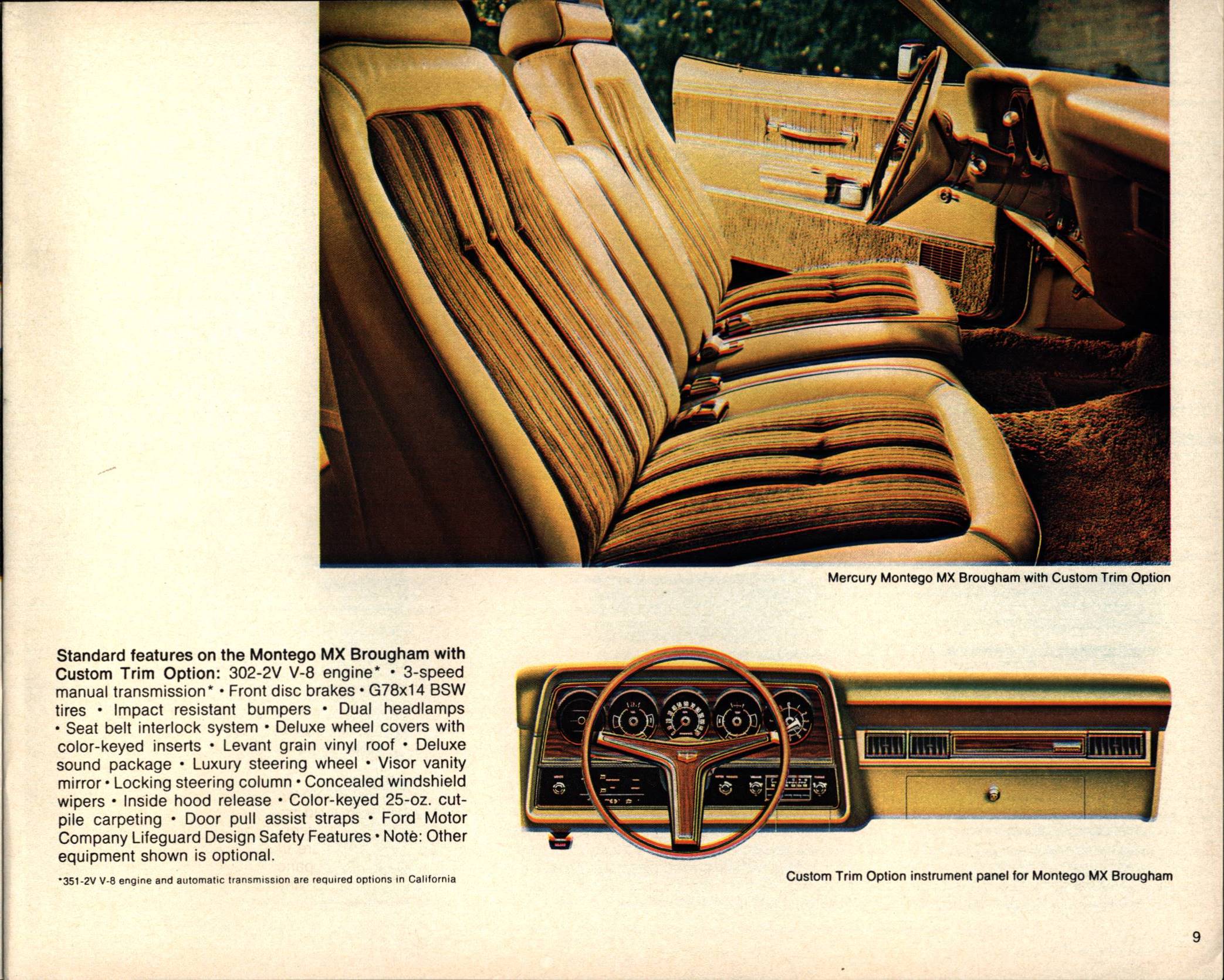 Mercury Montego MX Brougham with Custom Trim Option

Standard features on the Montego MX Brougham with Custom Trim Option: 302-2V V-8 engine* • 3-speed manual transmission* • Front disc brakes • G78x14 BSW tires • Impact resistant bumpers • Dual headlamps • Seat belt interlock system • Deluxe wheel covers with color-keyed inserts • Levant grain vinyl roof • Deluxe sound package • Luxury steering wheel • Visor vanity mirror • Locking steering column • Concealed windshield wipers • Inside hood release • Color-keyed 25-oz. cut-pile carpeting • Door pull assist straps • Ford Motor Company Lifeguard Design Safety Features • Note: Other equipment shown is optional.

*351-2V V-8 engine and automatic transmission are required options in California

Custom Trim Option instrument panel for Montego MX Brougham

9